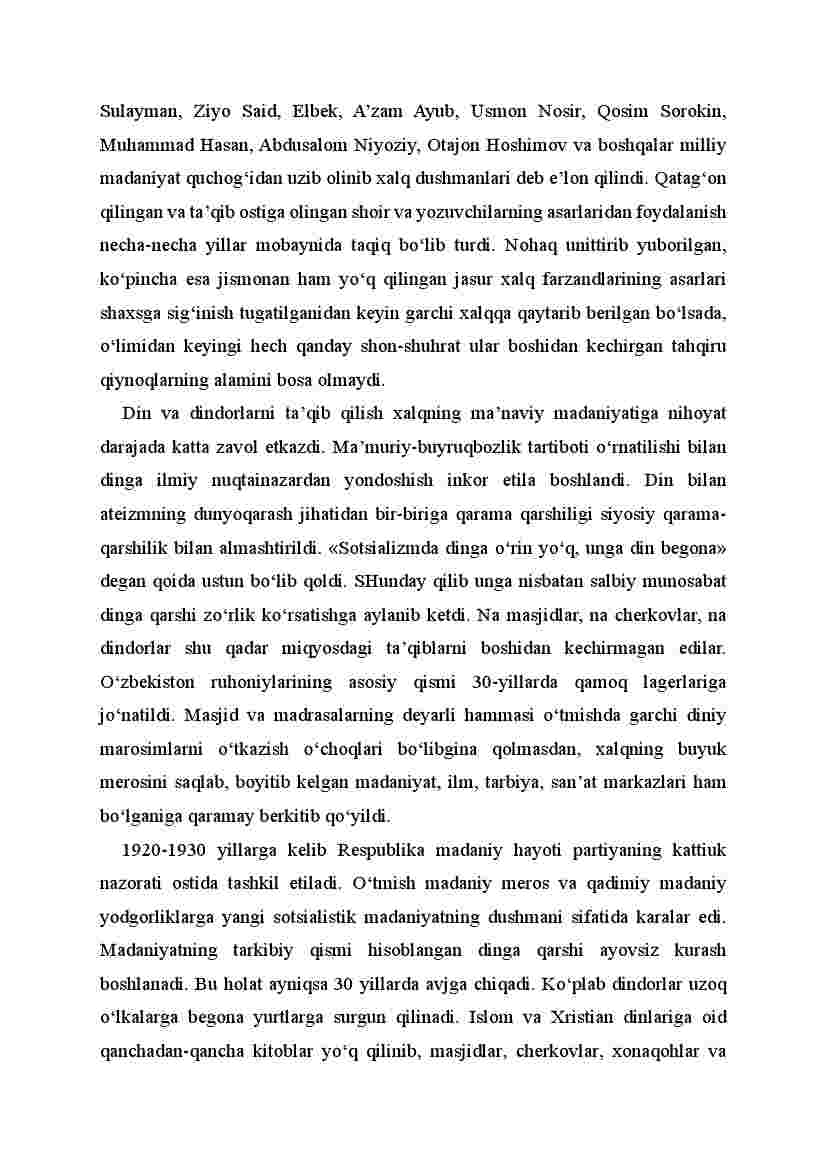 Sulayman, Ziyo Said, Elbek, A’zam Ayub, Usmon Nosir, Qosim Sorokin, Muhammad Hasan, Abdusalom Niyoziy, Otajon Hoshimov va boshqalar milliy madaniyat quchog‘idan uzib olinib xalq dushmanlari deb e’lon qilindi. Qatag‘on qilingan va ta’qib ostiga olingan shoir va yozuvchilarning asarlaridan foydalanish necha-necha yillar mobaynida taqiq bo‘lib turdi. Nohaq unittirib yuborilgan, ko‘pincha esa jismonan ham yo‘q qilingan jasur xalq farzandlarining asarlari shaxsga sig‘inish tugatilganidan keyin garchi xalqqa qaytarib berilgan bo‘lsada, o‘limidan keyingi hech qanday shon-shuhrat ular boshidan kechirgan tahqiru qiynoqlarning alamini bosa olmaydi.

Din va dindorlarni ta’qib qilish xalqning ma’naviy madaniyatiga nihoyat darajada katta zavol etkazdi. Ma’muriy-buyruqbozlik tartiboti o‘rnatilishi bilan dinga ilmiy nuqtainazardan yondoshish inkor etila boshlandi. Din bilan ateizmning dunyoqarash jihatidan bir-biriga qarama qarshiligi siyosiy qarama-qarshilik bilan almashtirildi. «Sotsializmda dinga o‘rin yo‘q, unga din begona» degan qoida ustun bo‘lib qoldi. SHunday qilib unga nisbatan salbiy munosabat dinga qarshi zo‘rlik ko‘rsatishga aylanib ketdi. Na masjidlar, na cherkovlar, na dindorlar shu qadar miqyosdagi ta’qiblarni boshidan kechirmagan edilar. O‘zbekiston ruhoniylarining asosiy qismi 30-yillarda qamoq lagerlariga jo‘natildi. Masjid va madrasalarning deyarli hammasi o‘tmishda garchi diniy marosimlarni o‘tkazish o‘choqlari bo‘libgina qolmasdan, xalqning buyuk merosini saqlab, boyitib kelgan madaniyat, ilm, tarbiya, san’at markazlari ham bo‘lganiga qaramay berkitib qo‘yildi.

1920-1930 yillarga kelib Respublika madaniy hayoti partiyaning kattiuk nazorati ostida tashkil etiladi. O‘tmish madaniy meros va qadimiy madaniy yodgorliklarga yangi sotsialistik madaniyatning dushmani sifatida karalar edi. Madaniyatning tarkibiy qismi hisoblangan dinga qarshi ayovsiz kurash boshlanadi. Bu holat ayniqsa 30 yillarda avjga chiqadi. Ko‘plab dindorlar uzoq o‘lkalarga begona yurtlarga surgun qilinadi. Islom va Xristian dinlariga oid qanchadan-qancha kitoblar yo‘q qilinib, masjidlar, cherkovlar, xonaqohlar va